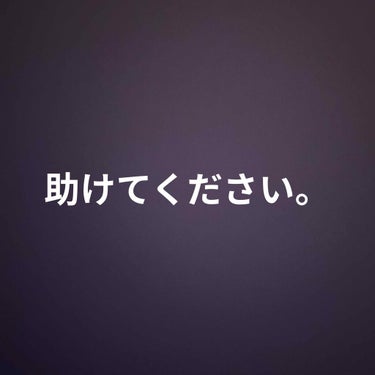 助けてください。